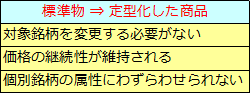 | 標準物 ⇒ 定型化した商品 |
|---|
| 対象銘柄を変更する必要がない |
| 価格の継続性が維持される |
| 個別銘柄の属性にわずらわせられない |